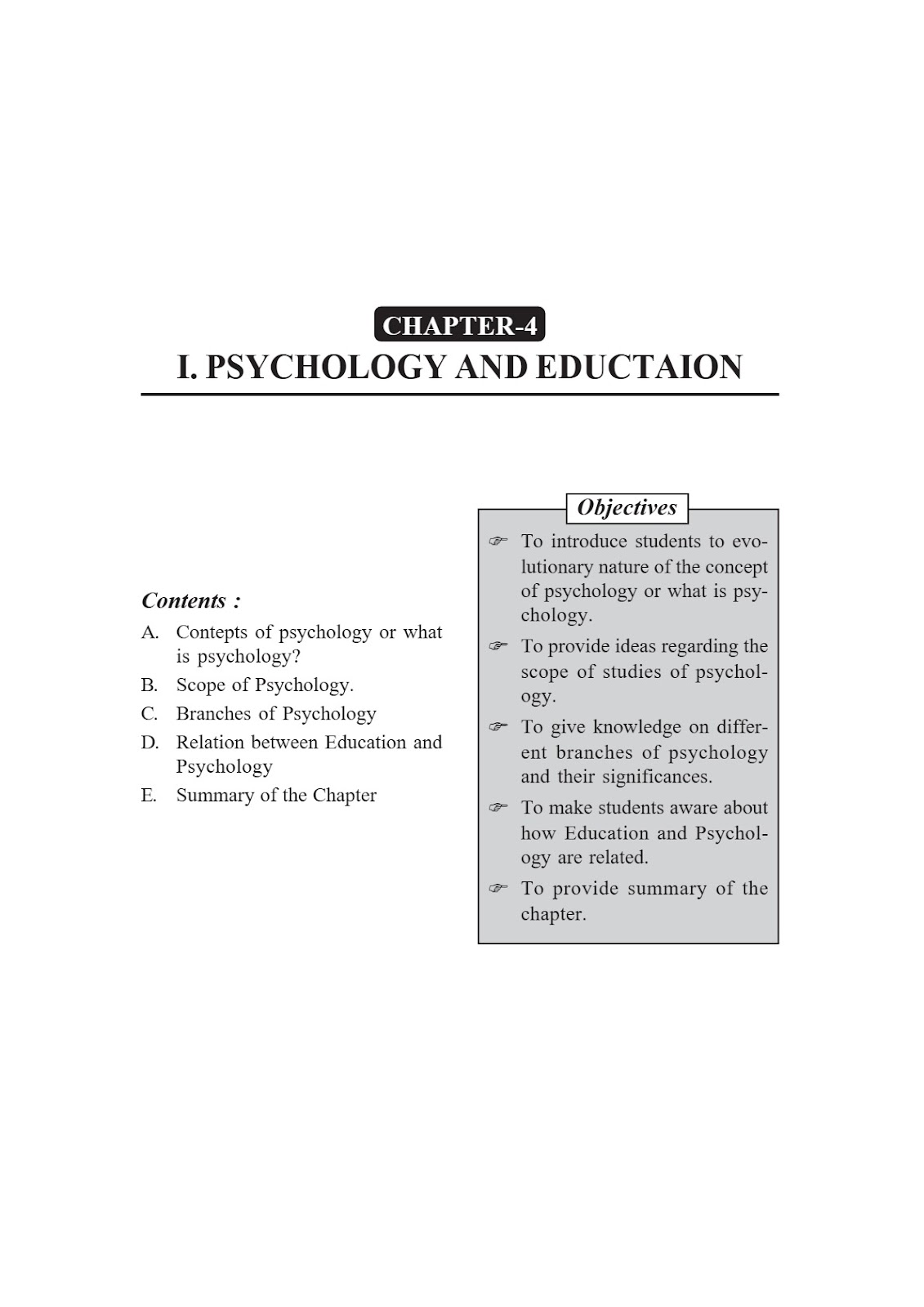 CHAPTER-4

I. PSYCHOLOGY AND EDUCTAION

Contents :

A. Contepts of psychology or what is psychology?

B. Scope of Psychology.

C. Branches of Psychology

D. Relation between Education and Psychology

E. Summary of the Chapter

Objectives

☞ To introduce students to evolutionary nature of the concept of psychology or what is psychology.

☞ To provide ideas regarding the scope of studies of psychology.

☞ To give knowledge on different branches of psychology and their significances.

☞ To make students aware about how Education and Psychology are related.

☞ To provide summary of the chapter.